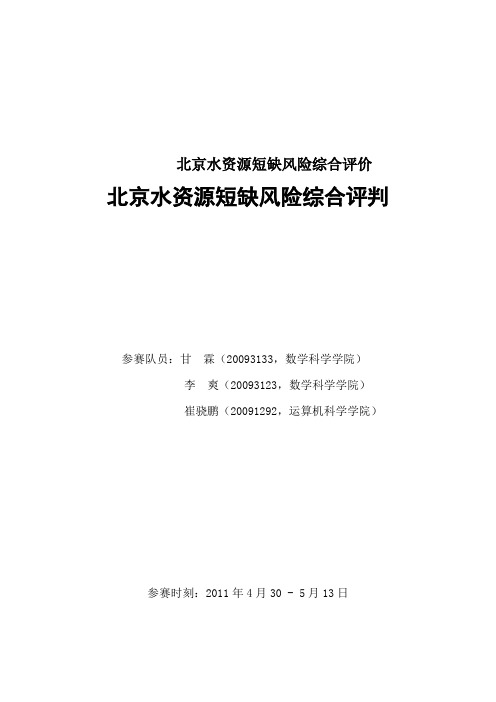 北京水资源短缺风险综合评价

北京水资源短缺风险综合评判

参赛队员：甘　霖（20093133，数学科学学院）

李　爽（20093123，数学科学学院）

崔骁鹏（20091292，运算机科学学院）

参赛时刻：2011 年 4 月 30 - 5 月 13 日